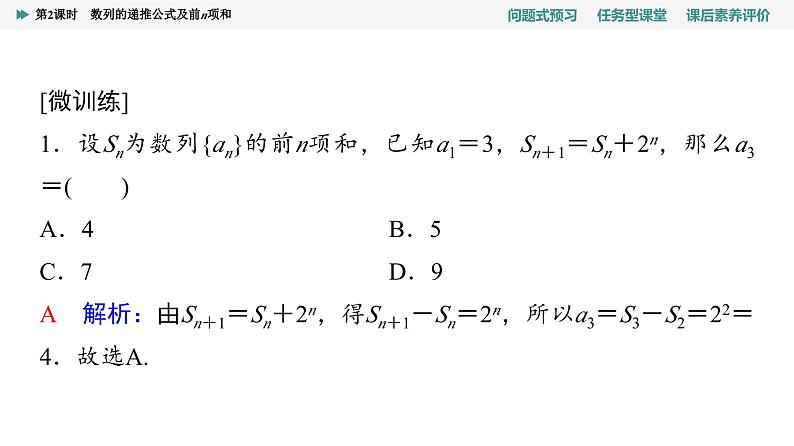 第2课时　数列的递推公式及前$n$项和

问题式预习　任务型课堂　课后素养评价

[微训练]

1．设$S_n$为数列$\{a_n\}$的前$n$项和，已知$a_1=3$，$S_{n+1}=S_n+2^n$，那么$a_3=$(　　)

A．4　　B．5

C．7　　D．9

A　解析：由$S_{n+1}=S_n+2^n$，得$S_{n+1}-S_n=2^n$，所以$a_3=S_3-S_2=2^2=4$．故选A.